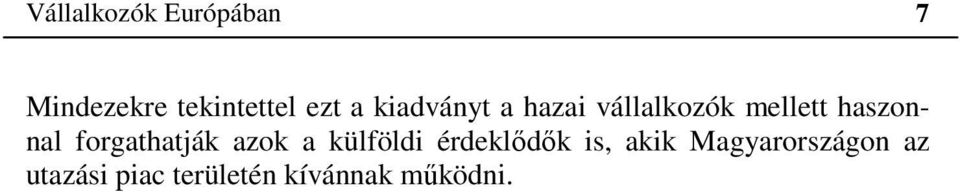 Vállalkozók Európában 7

Mindezekre tekintettel ezt a kiadványt a hazai vállalkozók mellett haszonnal forgathatják azok a külföldi érdeklődők is, akik Magyarországon az utazási piac területén kívánnak működni.